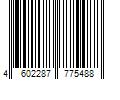 4 602287 775488